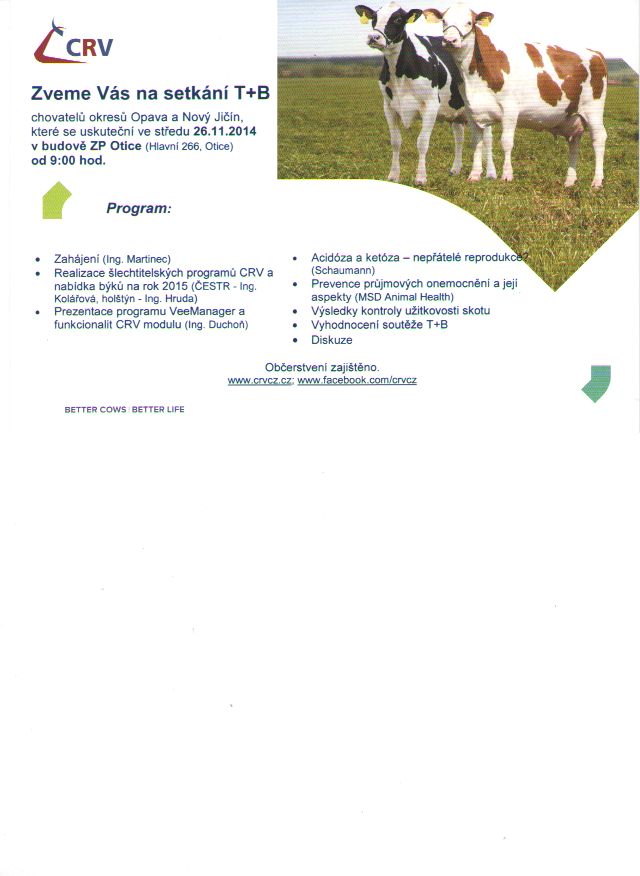 CRV

Zveme Vás na setkání T+B

chovatelů okresů Opava a Nový Jičín, které se uskuteční ve středu 26.11.2014 v budově ZP Otice (Hlavní 266, Otice) od 9:00 hod.

Program:

- Zahájení (Ing. Martinec)
- Realizace šlechtitelských programů CRV a nabídka býků na rok 2015 (ČESTR - Ing. Kolářová, holštýn - Ing. Hruda)
- Prezentace programu VeeManager a funkcionalit CRV modulu (Ing. Duchoň)

- Acidóza a ketóza – nepřátelé reprodukce? (Schaumann)
- Prevence průjmových onemocnění a její aspekty (MSD Animal Health)
- Výsledky kontroly užitkovosti skotu
- Vyhodnocení soutěže T+B
- Diskuze

Občerstvení zajištěno.
www.crvcz.cz; www.facebook.com/crvcz

BETTER COWS | BETTER LIFE